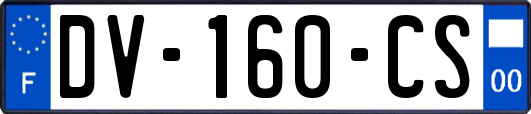 F
DV-160-CS
00